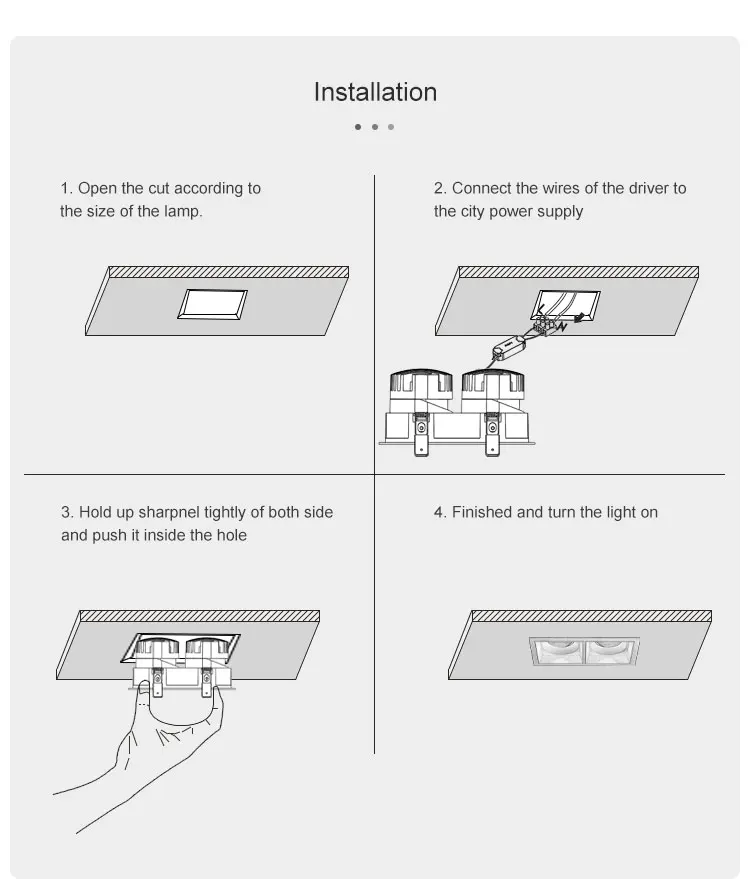 Installation

1. Open the cut according to the size of the lamp.

2. Connect the wires of the driver to the city power supply

L
N

3. Hold up sharpnel tightly of both side and push it inside the hole

4. Finished and turn the light on